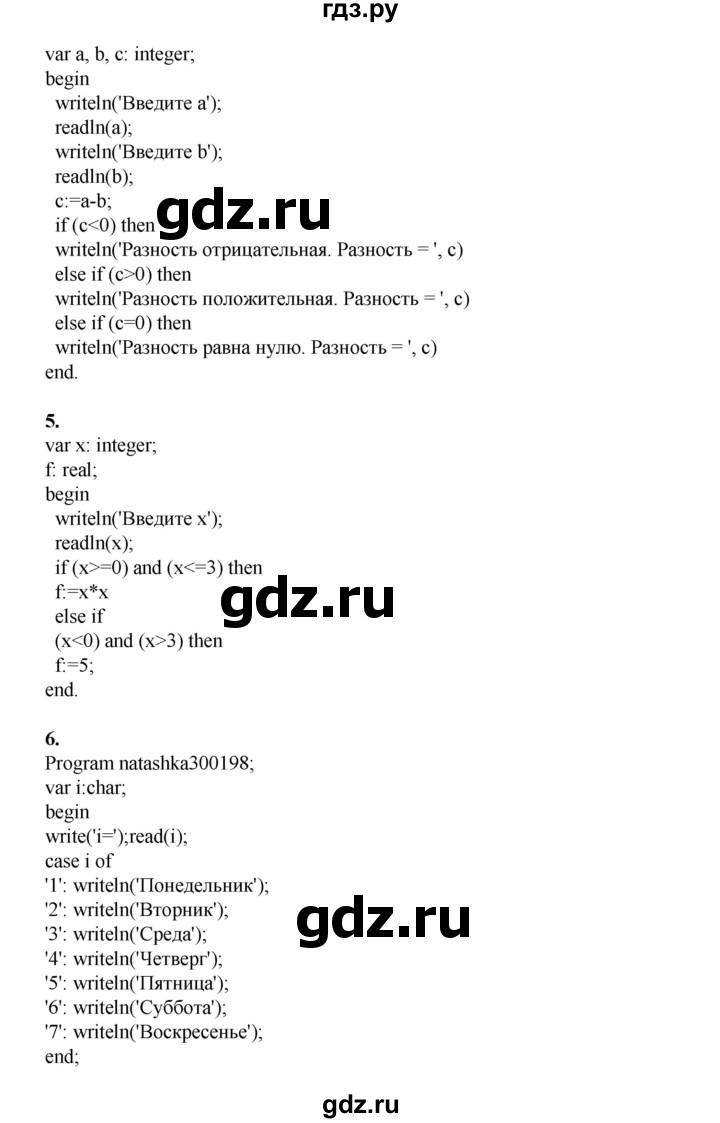 гдз.ру

var a, b, c: integer;
begin
writeln('Введите a');
readln(a);
writeln('Введите b');
readln(b);
c:=a-b;
if (c<0) then
writeln('Разность отрицательная. Разность = ', c)
else if (c>0) then
writeln('Разность положительная. Разность = ', c)
else if (c=0) then
writeln('Разность равна нулю. Разность = ', c)
end.

gdz.ru

5.
var x: integer;
f: real;
begin
writeln('Введите x');
readln(x);
if (x>=0) and (x<=3) then
f:=x*x
else if
(x<0) and (x>3) then
f:=5;
end.

gdz.ru

6.
Program natashka300198;
var i:char;
begin
write('i=');read(i);
case i of
'1': writeln('Понедельник');
'2': writeln('Вторник');
'3': writeln('Среда');
'4': writeln('Четверг');
'5': writeln('Пятница');
'6': writeln('Суббота');
'7': writeln('Воскресенье');
end;

gdz.ru

gdz.ru